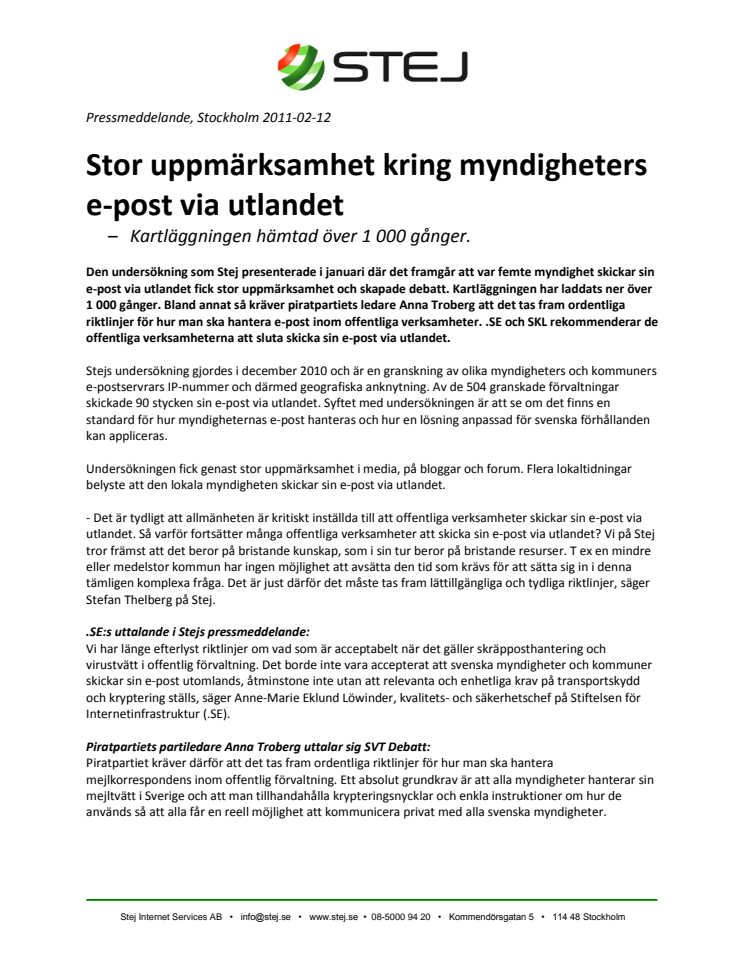 STEJ

Pressmeddelande, Stockholm 2011-02-12

Stor uppmärksamhet kring myndigheters e-post via utlandet

– Kartläggningen hämtad över 1 000 gånger.

Den undersökning som Stej presenterade i januari där det framgår att var femte myndighet skickar sin e-post via utlandet fick stor uppmärksamhet och skapade debatt. Kartläggningen har laddats ner över 1 000 gånger. Bland annat så kräver piratpartiets ledare Anna Troberg att det tas fram ordentliga riktlinjer för hur man ska hantera e-post inom offentliga verksamheter. .SE och SKL rekommenderar de offentliga verksamheterna att sluta skicka sin e-post via utlandet.

Stejs undersökning gjordes i december 2010 och är en granskning av olika myndigheters och kommuners e-postservrars IP-nummer och därmed geografiska anknytning. Av de 504 granskade förvaltningar skickade 90 stycken sin e-post via utlandet. Syftet med undersökningen är att se om det finns en standard för hur myndigheternas e-post hanteras och hur en lösning anpassad för svenska förhållanden kan appliceras.

Undersökningen fick genast stor uppmärksamhet i media, på bloggar och forum. Flera lokaltidningar belyste att den lokala myndigheten skickar sin e-post via utlandet.

- Det är tydligt att allmänheten är kritiskt inställda till att offentliga verksamheter skickar sin e-post via utlandet. Så varför fortsätter många offentliga verksamheter att skicka sin e-post via utlandet? Vi på Stej tror främst att det beror på bristande kunskap, som i sin tur beror på bristande resurser. T ex en mindre eller medelstor kommun har ingen möjlighet att avsätta den tid som krävs för att sätta sig in i denna tämligen komplexa fråga. Det är just därför det måste tas fram lättillgängliga och tydliga riktlinjer, säger Stefan Thelberg på Stej.

.SE:s uttalande i Stejs pressmeddelande:
Vi har länge efterlyst riktlinjer om vad som är acceptabelt när det gäller skräpposthantering och virustvätt i offentlig förvaltning. Det borde inte vara accepterat att svenska myndigheter och kommuner skickar sin e-post utomlands, åtminstone inte utan att relevanta och enhetliga krav på transportskydd och kryptering ställs, säger Anne-Marie Eklund Löwinder, kvalitets- och säkerhetschef på Stiftelsen för Internetinfrastruktur (.SE).

Piratpartiets partiledare Anna Troberg uttalar sig SVT Debatt:
Piratpartiet kräver därför att det tas fram ordentliga riktlinjer för hur man ska hantera mejlkorrespondens inom offentlig förvaltning. Ett absolut grundkrav är att alla myndigheter hanterar sin mejltvätt i Sverige och att man tillhandahålla krypteringsnycklar och enkla instruktioner om hur de används så att alla får en reell möjlighet att kommunicera privat med alla svenska myndigheter.

Stej Internet Services AB • info@stej.se • www.stej.se • 08-5000 94 20 • Kommendörsgatan 5 • 114 48 Stockholm